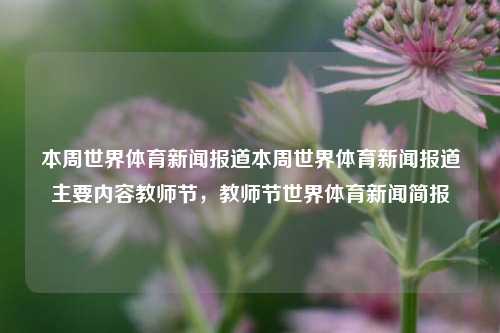 本周世界体育新闻报道本周世界体育新闻报道主要内容教师节，教师节世界体育新闻简报